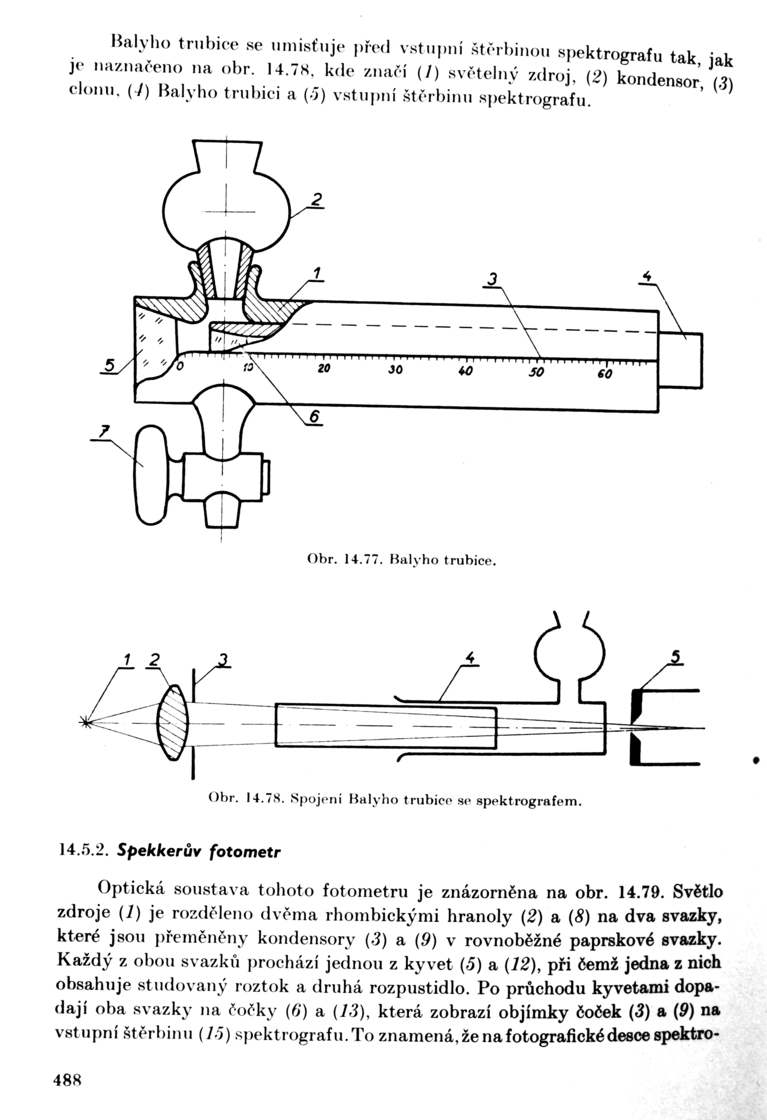 Balyho trubice se umisťuje před vstupní štěrbinou spektrografu tak, jak je naznačeno na obr. 14.78, kde značí (1) světelný zdroj, (2) kondensor, (3) clonu, (4) Balyho trubici a (5) vstupní štěrbinu spektrografu.

2
1
3
4
5
0
10
20
30
40
50
60
6
7

Obr. 14.77. Balyho trubice.

1
2
3
4
5

Obr. 14.78. Spojení Balyho trubice se spektrografem.

14.5.2. Spekkerův fotometr

Optická soustava tohoto fotometru je znázorněna na obr. 14.79. Světlo zdroje (1) je rozděleno dvěma rhombickými hranoly (2) a (8) na dva svazky, které jsou přeměněny kondensory (3) a (9) v rovnoběžné paprskové svazky. Každý z obou svazků prochází jednou z kyvet (5) a (12), při čemž jedna z nich obsahuje studovaný roztok a druhá rozpustidlo. Po průchodu kyvetami dopadají oba svazky na čočky (6) a (13), která zobrazí objímky čoček (3) a (9) na vstupní štěrbinu (15) spektrografu. To znamená, že na fotografické desce spektro-

488